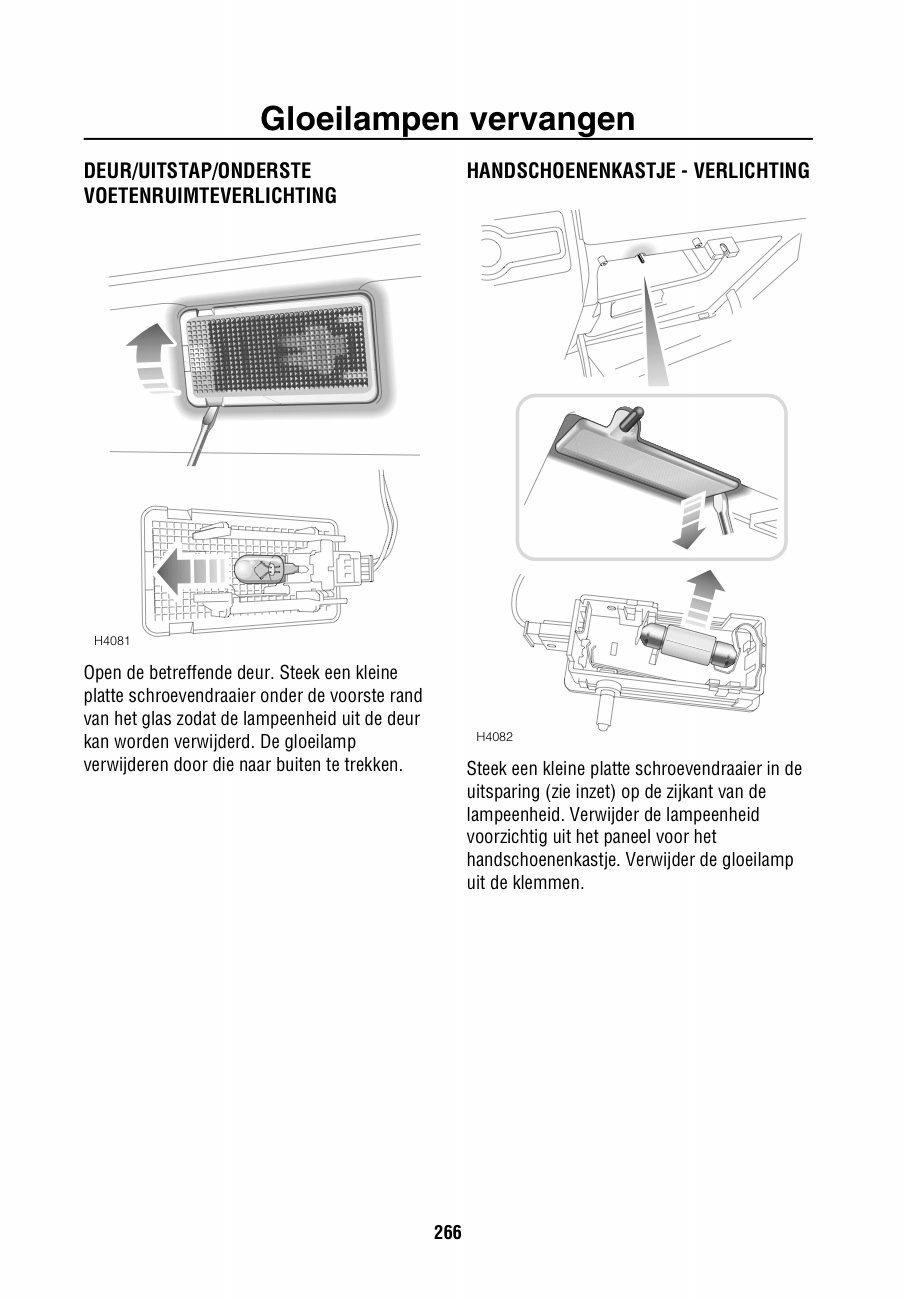 Gloeilampen vervangen

DEUR/UITSTAP/ONDERSTE VOETENRUIMTEVERLICHTING

H4081

Open de betreffende deur. Steek een kleine platte schroevendraaier onder de voorste rand van het glas zodat de lampeenheid uit de deur kan worden verwijderd. De gloeilamp verwijderen door die naar buiten te trekken.

HANDSCHOENENKASTJE - VERLICHTING

H4082

Steek een kleine platte schroevendraaier in de uitsparing (zie inzet) op de zijkant van de lampeenheid. Verwijder de lampeenheid voorzichtig uit het paneel voor het handschoenenkastje. Verwijder de gloeilamp uit de klemmen.

266